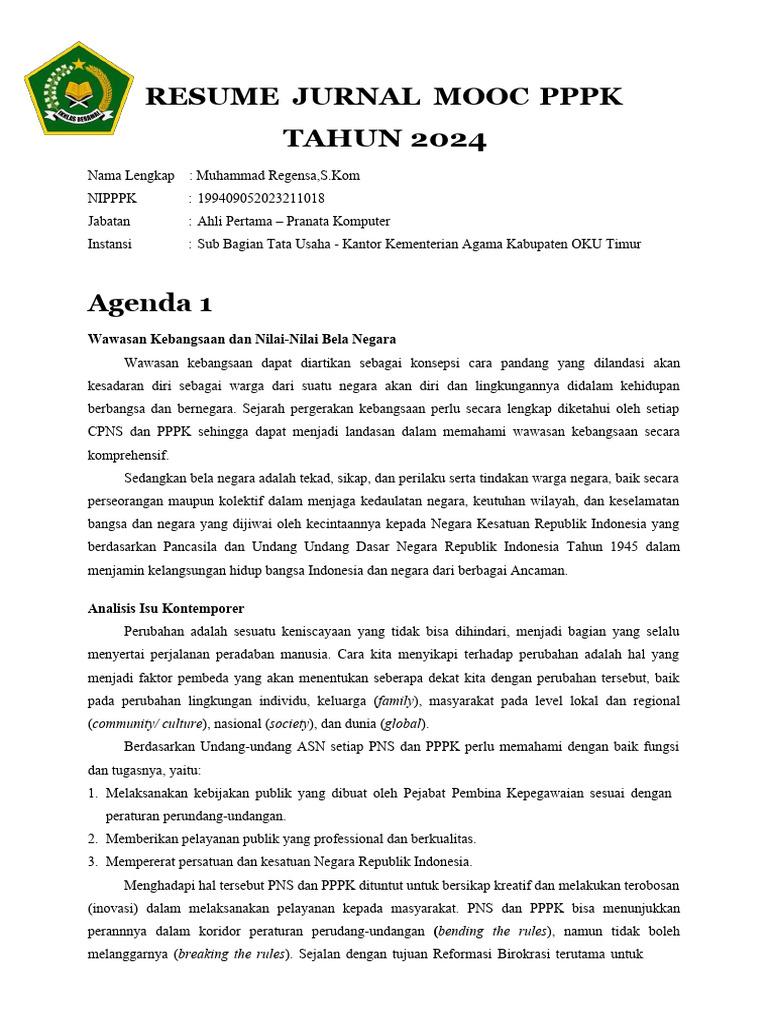 IKHLAS BERAMAL

RESUME JURNAL MOOC PPPK
TAHUN 2024

Nama Lengkap : Muhammad Regensa,S.Kom
NIPPPK : 199409052023211018
Jabatan : Ahli Pertama – Pranata Komputer
Instansi : Sub Bagian Tata Usaha - Kantor Kementerian Agama Kabupaten OKU Timur

Agenda 1

Wawasan Kebangsaan dan Nilai-Nilai Bela Negara

Wawasan kebangsaan dapat diartikan sebagai konsepsi cara pandang yang dilandasi akan kesadaran diri sebagai warga dari suatu negara akan diri dan lingkungannya didalam kehidupan berbangsa dan bernegara. Sejarah pergerakan kebangsaan perlu secara lengkap diketahui oleh setiap CPNS dan PPPK sehingga dapat menjadi landasan dalam memahami wawasan kebangsaan secara komprehensif.

Sedangkan bela negara adalah tekad, sikap, dan perilaku serta tindakan warga negara, baik secara perseorangan maupun kolektif dalam menjaga kedaulatan negara, keutuhan wilayah, dan keselamatan bangsa dan negara yang dijiwai oleh kecintaannya kepada Negara Kesatuan Republik Indonesia yang berdasarkan Pancasila dan Undang Undang Dasar Negara Republik Indonesia Tahun 1945 dalam menjamin kelangsungan hidup bangsa Indonesia dan negara dari berbagai Ancaman.

Analisis Isu Kontemporer

Perubahan adalah sesuatu keniscayaan yang tidak bisa dihindari, menjadi bagian yang selalu menyertai perjalanan peradaban manusia. Cara kita menyikapi terhadap perubahan adalah hal yang menjadi faktor pembeda yang akan menentukan seberapa dekat kita dengan perubahan tersebut, baik pada perubahan lingkungan individu, keluarga (family), masyarakat pada level lokal dan regional (community/ culture), nasional (society), dan dunia (global).

Berdasarkan Undang-undang ASN setiap PNS dan PPPK perlu memahami dengan baik fungsi dan tugasnya, yaitu:
1. Melaksanakan kebijakan publik yang dibuat oleh Pejabat Pembina Kepegawaian sesuai dengan peraturan perundang-undangan.
2. Memberikan pelayanan publik yang professional dan berkualitas.
3. Mempererat persatuan dan kesatuan Negara Republik Indonesia.

Menghadapi hal tersebut PNS dan PPPK dituntut untuk bersikap kreatif dan melakukan terobosan (inovasi) dalam melaksanakan pelayanan kepada masyarakat. PNS dan PPPK bisa menunjukkan perannnya dalam koridor peraturan perudang-undangan (bending the rules), namun tidak boleh melanggarnya (breaking the rules). Sejalan dengan tujuan Reformasi Birokrasi terutama untuk